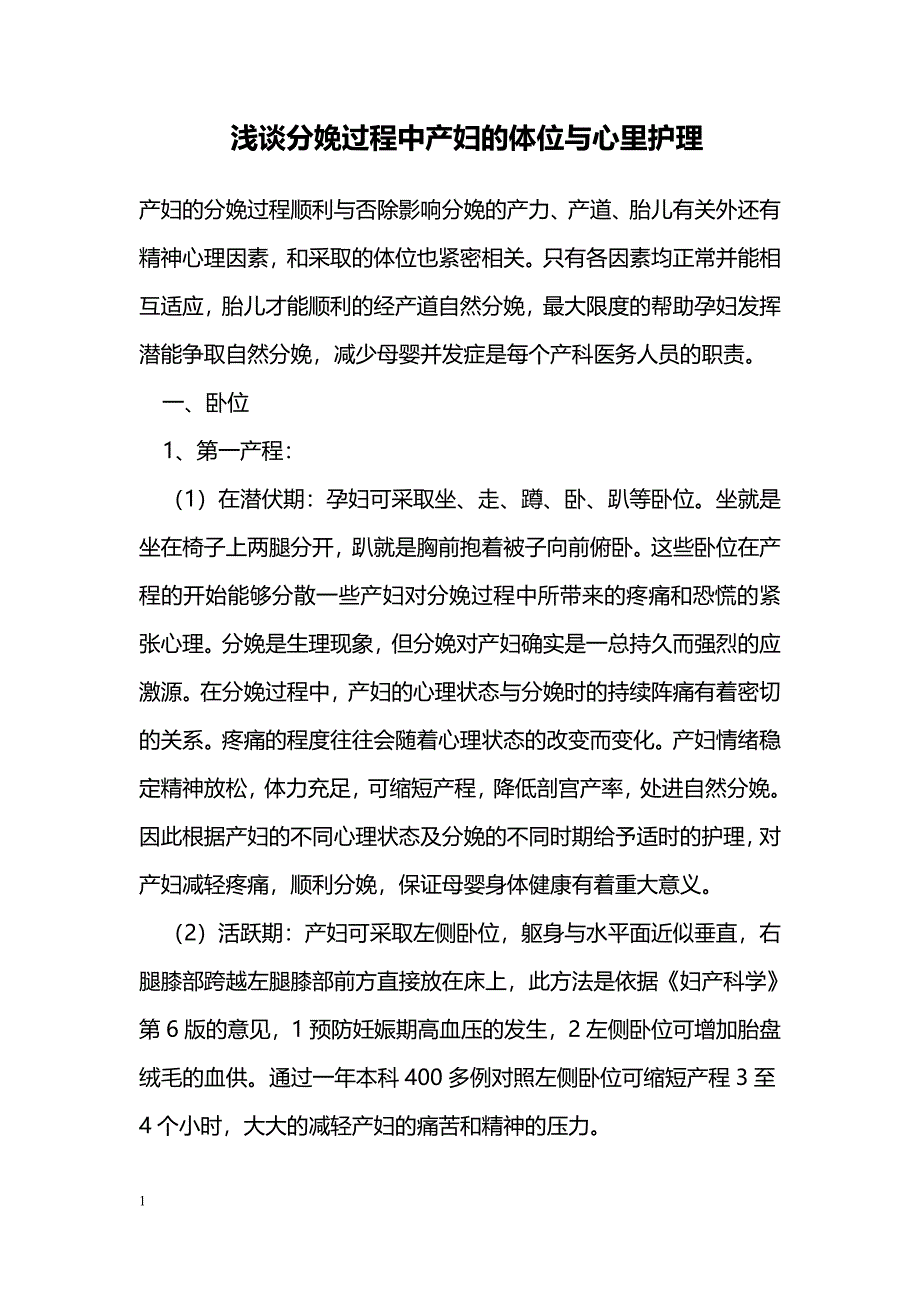 浅谈分娩过程中产妇的体位与心里护理

产妇的分娩过程顺利与否除影响分娩的产力、产道、胎儿有关外还有精神心理因素，和采取的体位也紧密相关。只有各因素均正常并能相互适应，胎儿才能顺利的经产道自然分娩，最大限度的帮助孕妇发挥潜能争取自然分娩，减少母婴并发症是每个产科医务人员的职责。

一、卧位

1、第一产程：

（1）在潜伏期：孕妇可采取坐、走、蹲、卧、趴等卧位。坐就是坐在椅子上两腿分开，趴就是胸前抱着被子向前俯卧。这些卧位在产程的开始能够分散一些产妇对分娩过程中所带来的疼痛和恐慌的紧张心理。分娩是生理现象，但分娩对产妇确实是一总持久而强烈的应激源。在分娩过程中，产妇的心理状态与分娩时的持续阵痛有着密切的关系。疼痛的程度往往会随着心理状态的改变而变化。产妇情绪稳定精神放松，体力充足，可缩短产程，降低剖宫产率，处进自然分娩。因此根据产妇的不同心理状态及分娩的不同时期给予适时的护理，对产妇减轻疼痛，顺利分娩，保证母婴身体健康有着重大意义。

（2）活跃期：产妇可采取左侧卧位，躯身与水平面近似垂直，右腿膝部跨越左腿膝部前方直接放在床上，此方法是依据《妇产科学》第 6 版的意见，1 预防妊娠期高血压的发生，2 左侧卧位可增加胎盘绒毛的血供。通过一年本科 400 多例对照左侧卧位可缩短产程 3 至 4 个小时，大大的减轻产妇的痛苦和精神的压力。

1